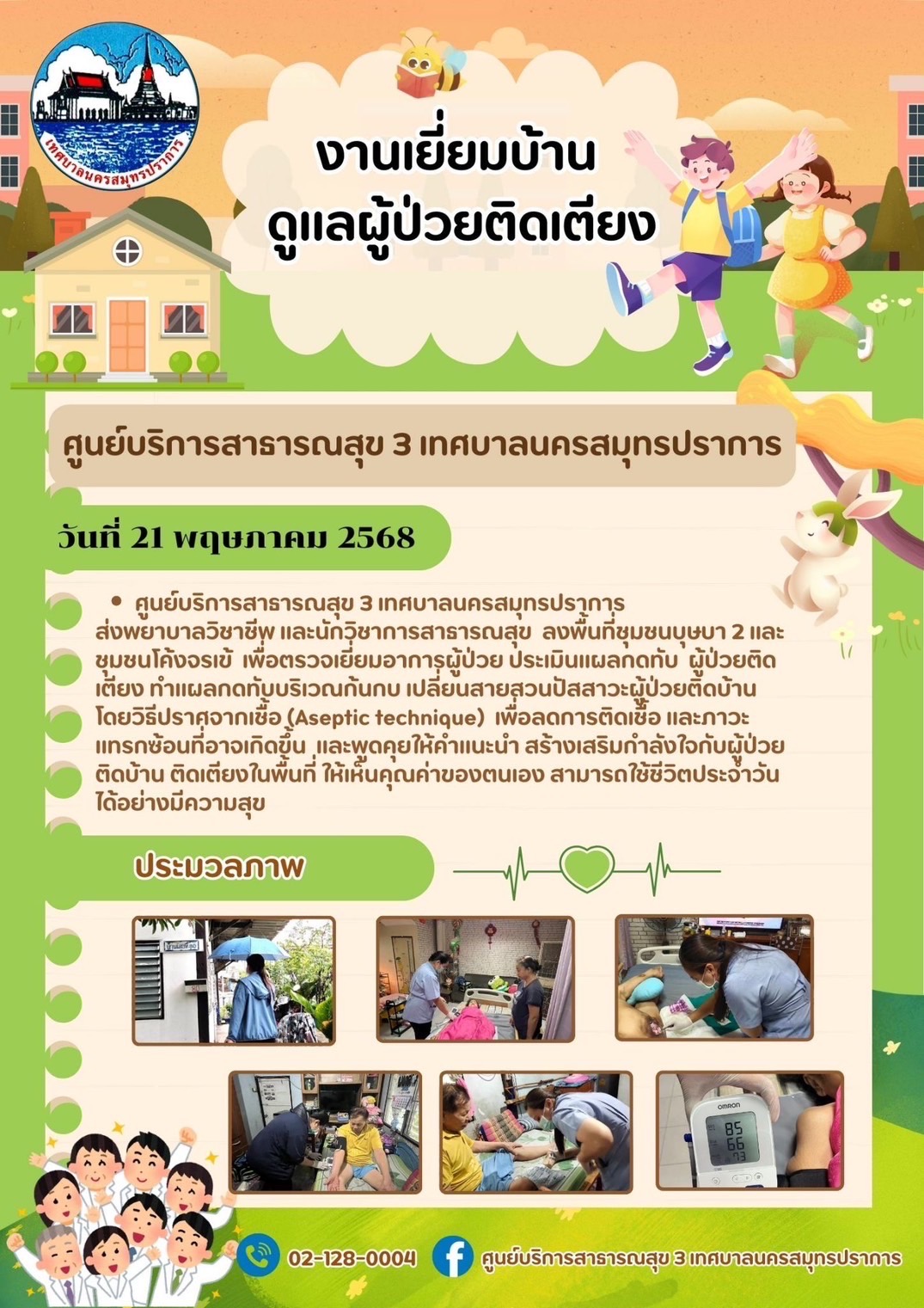 เทศบาลนครสมุทรปราการ

งานเยี่ยมบ้าน
ดูแลผู้ป่วยติดเตียง

ศูนย์บริการสาธารณสุข 3 เทศบาลนครสมุทรปราการ

วันที่ 21 พฤษภาคม 2568

• ศูนย์บริการสาธารณสุข 3 เทศบาลนครสมุทรปราการ ส่งพยาบาลวิชาชีพ และนักวิชาการสาธารณสุข ลงพื้นที่ชุมชนบุษบา 2 และชุมชนโค้งจรเข้ เพื่อตรวจเยี่ยมอาการผู้ป่วย ประเมินแผลกดทับ ผู้ป่วยติดเตียง ทำแผลกดทับบริเวณก้นกบ เปลี่ยนสายสวนปัสสาวะผู้ป่วยติดบ้าน โดยวิธีปราศจากเชื้อ (Aseptic technique) เพื่อลดการติดเชื้อ และภาวะแทรกซ้อนที่อาจเกิดขึ้น และพูดคุยให้คำแนะนำ สร้างเสริมกำลังใจกับผู้ป่วยติดบ้าน ติดเตียงในพื้นที่ ให้เห็นคุณค่าของตนเอง สามารถใช้ชีวิตประจำวันได้อย่างมีความสุข

ประมวลภาพ

OMRON
85
66
73

02-128-0004
ศูนย์บริการสาธารณสุข 3 เทศบาลนครสมุทรปราการ